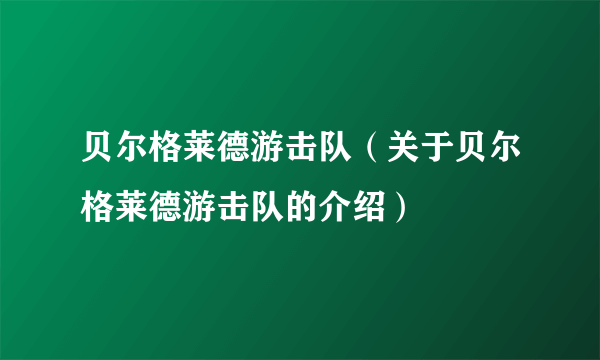 贝尔格莱德游击队（关于贝尔格莱德游击队的介绍）